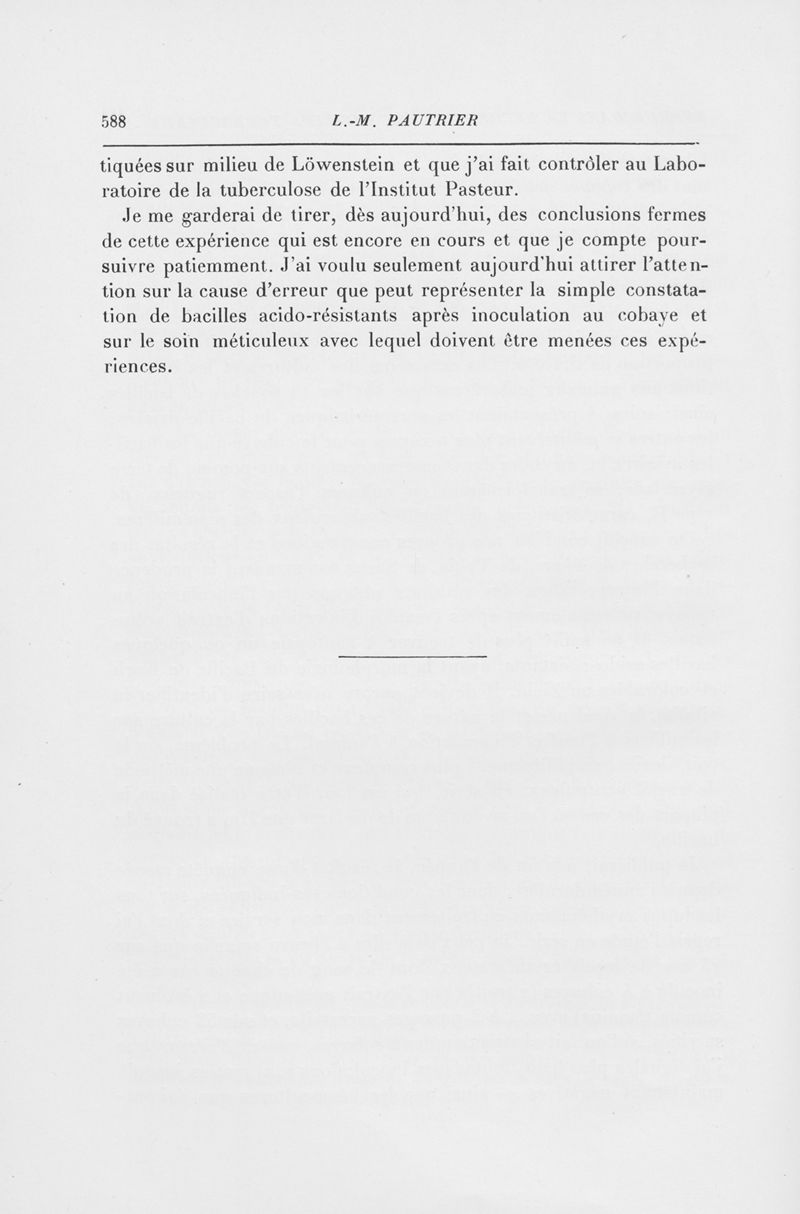 588 L.-M. PAUTRIER

tiquées sur milieu de Löwenstein et que j'ai fait contrôler au Laboratoire de la tuberculose de l'Institut Pasteur.

Je me garderai de tirer, dès aujourd'hui, des conclusions fermes de cette expérience qui est encore en cours et que je compte poursuivre patiemment. J'ai voulu seulement aujourd'hui attirer l'attention sur la cause d'erreur que peut représenter la simple constatation de bacilles acido-résistants après inoculation au cobaye et sur le soin méticuleux avec lequel doivent être menées ces expériences.